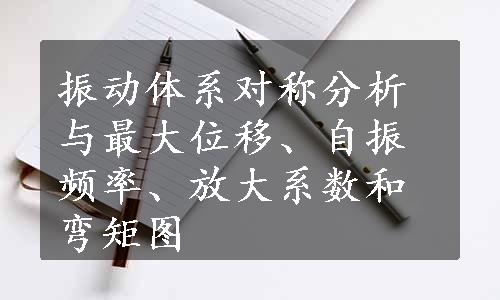 振动体系对称分析与最大位移、自振频率、放大系数和弯矩图